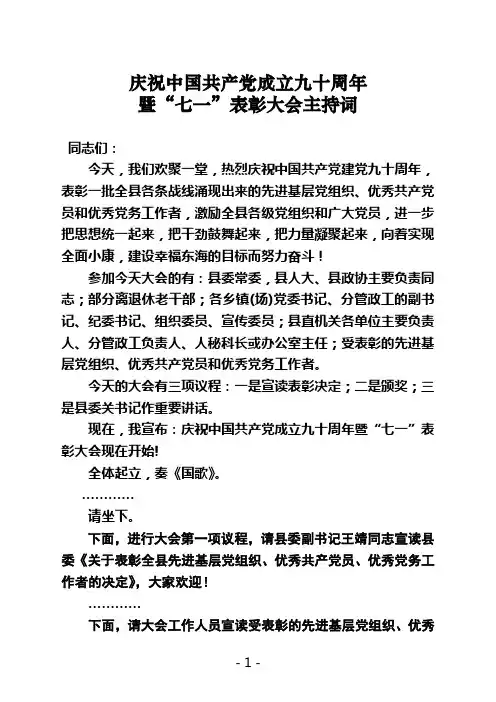 庆祝中国共产党成立九十周年
暨“七一”表彰大会主持词

同志们：

今天，我们欢聚一堂，热烈庆祝中国共产党建党九十周年，表彰一批全县各条战线涌现出来的先进基层党组织、优秀共产党员和优秀党务工作者，激励全县各级党组织和广大党员，进一步把思想统一起来，把干劲鼓舞起来，把力量凝聚起来，向着实现全面小康，建设幸福东海的目标而努力奋斗！

参加今天大会的有：县委常委，县人大、县政协主要负责同志；部分离退休老干部；各乡镇(场)党委书记、分管政工的副书记、纪委书记、组织委员、宣传委员；县直机关各单位主要负责人、分管政工负责人、人秘科长或办公室主任；受表彰的先进基层党组织、优秀共产党员和优秀党务工作者。

今天的大会有三项议程：一是宣读表彰决定；二是颁奖；三是县委关书记作重要讲话。

现在，我宣布：庆祝中国共产党成立九十周年暨“七一”表彰大会现在开始!

全体起立，奏《国歌》。

…………

请坐下。

下面，进行大会第一项议程，请县委副书记王靖同志宣读县委《关于表彰全县先进基层党组织、优秀共产党员、优秀党务工作者的决定》，大家欢迎！

…………

下面，请大会工作人员宣读受表彰的先进基层党组织、优秀

- 1 -